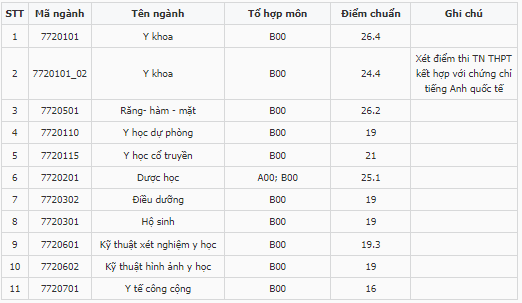 | STT | Mã ngành | Tên ngành | Tổ hợp môn | Điểm chuẩn | Ghi chú |
|---|---|---|---|---|---|
| 1 | 7720101 | Y khoa | B00 | 26.4 | |
| 2 | 7720101_02 | Y khoa | B00 | 24.4 | Xét điểm thi TN THPT kết hợp với chứng chỉ tiếng Anh quốc tế |
| 3 | 7720501 | Răng- hàm - mặt | B00 | 26.2 | |
| 4 | 7720110 | Y học dự phòng | B00 | 19 | |
| 5 | 7720115 | Y học cổ truyền | B00 | 21 | |
| 6 | 7720201 | Dược học | A00; B00 | 25.1 | |
| 7 | 7720302 | Điều dưỡng | B00 | 19 | |
| 8 | 7720301 | Hộ sinh | B00 | 19 | |
| 9 | 7720601 | Kỹ thuật xét nghiệm y học | B00 | 19.3 | |
| 10 | 7720602 | Kỹ thuật hình ảnh y học | B00 | 19 | |
| 11 | 7720701 | Y tế công cộng | B00 | 16 | |